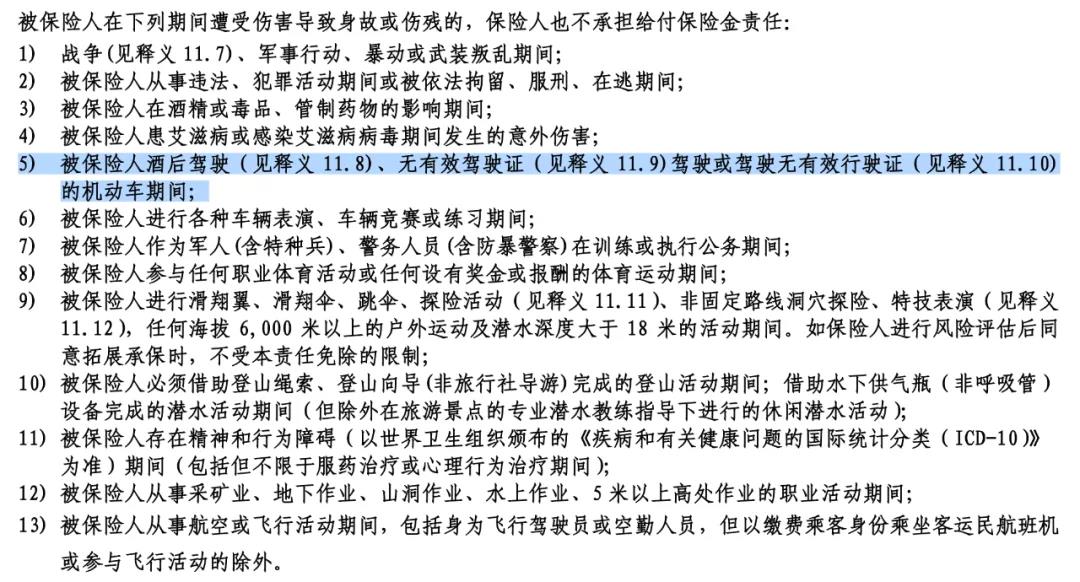 被保险人在下列期间遭受伤害导致身故或伤残的，保险人也不承担给付保险金责任：

1) 战争（见释义 11.7）、军事行动、暴动或武装叛乱期间；

2) 被保险人从事违法、犯罪活动期间或被依法拘留、服刑、在逃期间；

3) 被保险人在酒精或毒品、管制药物的影响期间；

4) 被保险人患艾滋病或感染艾滋病病毒期间发生的意外伤害；

5) 被保险人酒后驾驶（见释义 11.8）、无有效驾驶证（见释义 11.9）驾驶或驾驶无有效行驶证（见释义 11.10）的机动车期间；

6) 被保险人进行各种车辆表演、车辆竞赛或练习期间；

7) 被保险人作为军人（含特种兵）、警务人员（含防暴警察）在训练或执行公务期间；

8) 被保险人参与任何职业体育活动或任何设有奖金或报酬的体育运动期间；

9) 被保险人进行滑翔翼、滑翔伞、跳伞、探险活动（见释义 11.11）、非固定路线洞穴探险、特技表演（见释义 11.12），任何海拔 6,000 米以上的户外运动及潜水深度大于 18 米的活动期间。如保险人进行风险评估后同意拓展承保时，不受本责任免除的限制；

10) 被保险人必须借助登山绳索、登山向导（非旅行社导游）完成的登山活动期间；借助水下供气瓶（非呼吸管）设备完成的潜水活动期间（但除外在旅游景点的专业潜水教练指导下进行的休闲潜水活动）；

11) 被保险人存在精神和行为障碍（以世界卫生组织颁布的《疾病和有关健康问题的国际统计分类（ICD-10）》为准）期间（包括但不限于服药治疗或心理行为治疗期间）；

12) 被保险人从事采矿业、地下作业、山洞作业、水上作业、5 米以上高处作业的职业活动期间；

13) 被保险人从事航空或飞行活动期间，包括身为飞行驾驶员或空勤人员，但以缴费乘客身份乘坐客运民航班机或参与飞行活动的除外。